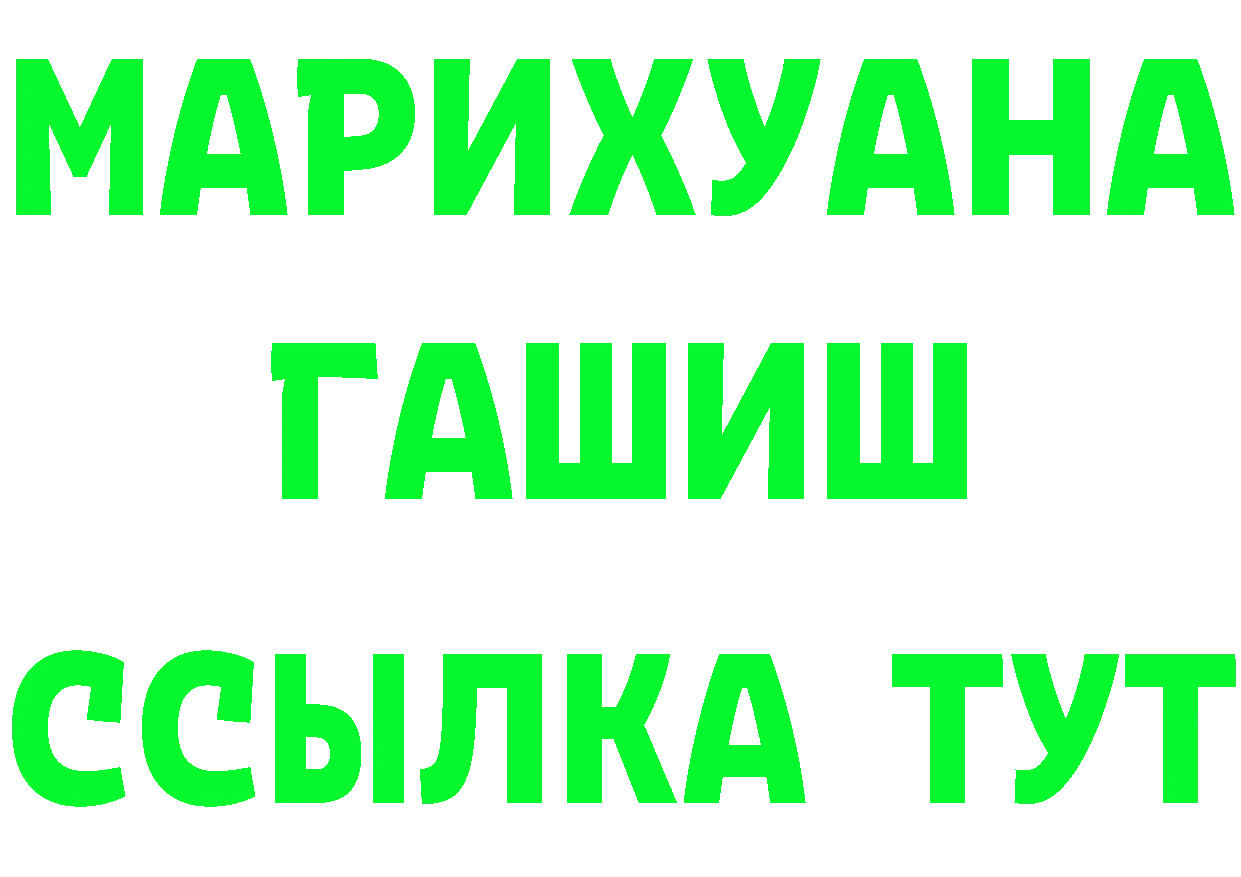 МАРИХУАНА
ГАШИШ
ССЫЛКА ТУТ